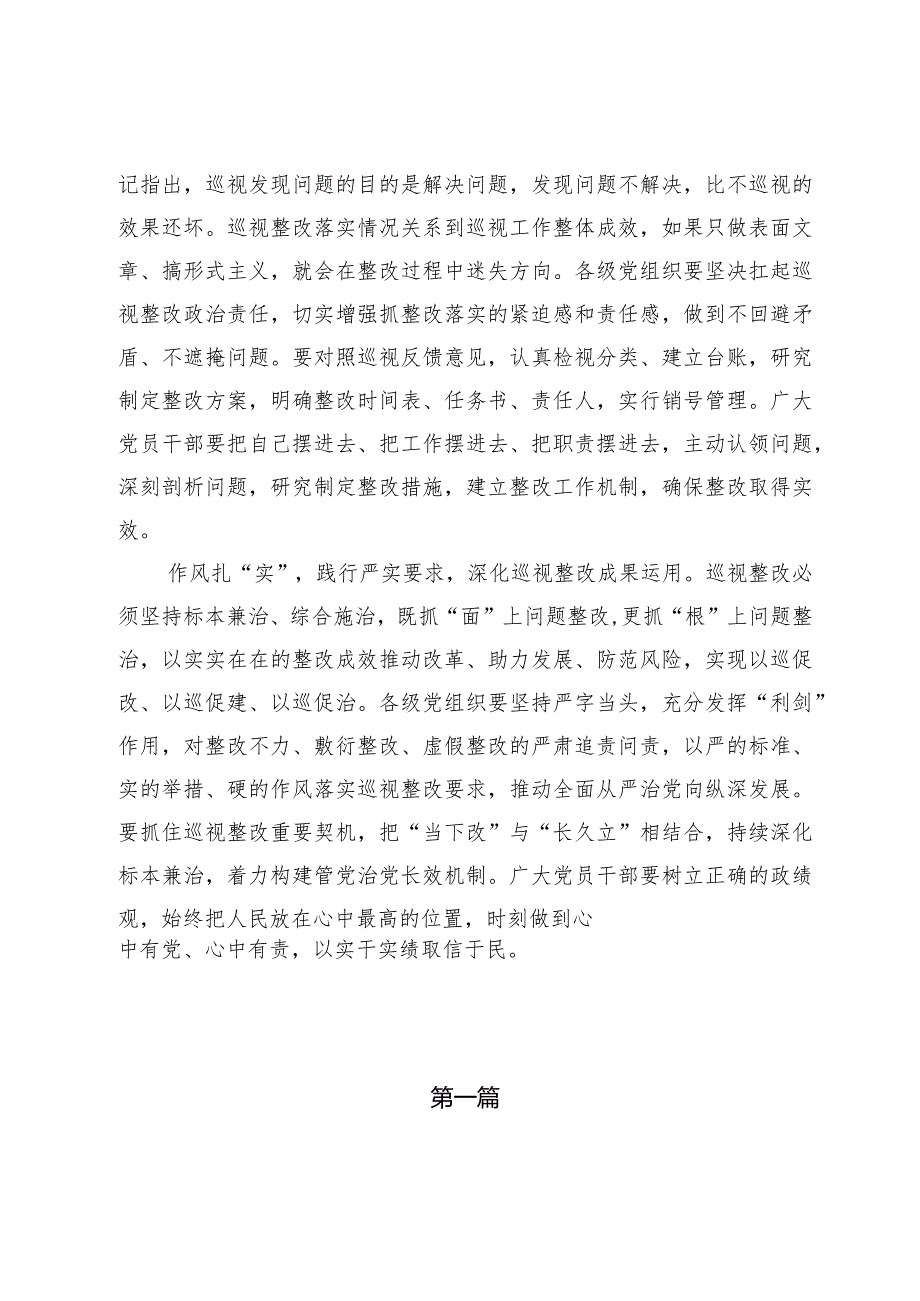 记指出，巡视发现问题的目的是解决问题，发现问题不解决，比不巡视的效果还坏。巡视整改落实情况关系到巡视工作整体成效，如果只做表面文章、搞形式主义，就会在整改过程中迷失方向。各级党组织要坚决扛起巡视整改政治责任，切实增强抓整改落实的紧迫感和责任感，做到不回避矛盾、不遮掩问题。要对照巡视反馈意见，认真检视分类、建立台账，研究制定整改方案，明确整改时间表、任务书、责任人，实行销号管理。广大党员干部要把自己摆进去、把工作摆进去、把职责摆进去，主动认领问题，深刻剖析问题，研究制定整改措施，建立整改工作机制，确保整改取得实效。

作风扎“实”，践行严实要求，深化巡视整改成果运用。巡视整改必须坚持标本兼治、综合施治，既抓“面”上问题整改,更抓“根”上问题整治，以实实在在的整改成效推动改革、助力发展、防范风险，实现以巡促改、以巡促建、以巡促治。各级党组织要坚持严字当头，充分发挥“利剑”作用，对整改不力、敷衍整改、虚假整改的严肃追责问责，以严的标准、实的举措、硬的作风落实巡视整改要求，推动全面从严治党向纵深发展。要抓住巡视整改重要契机，把“当下改”与“长久立”相结合，持续深化标本兼治，着力构建管党治党长效机制。广大党员干部要树立正确的政绩观，始终把人民放在心中最高的位置，时刻做到心中有党、心中有责，以实干实绩取信于民。

第一篇